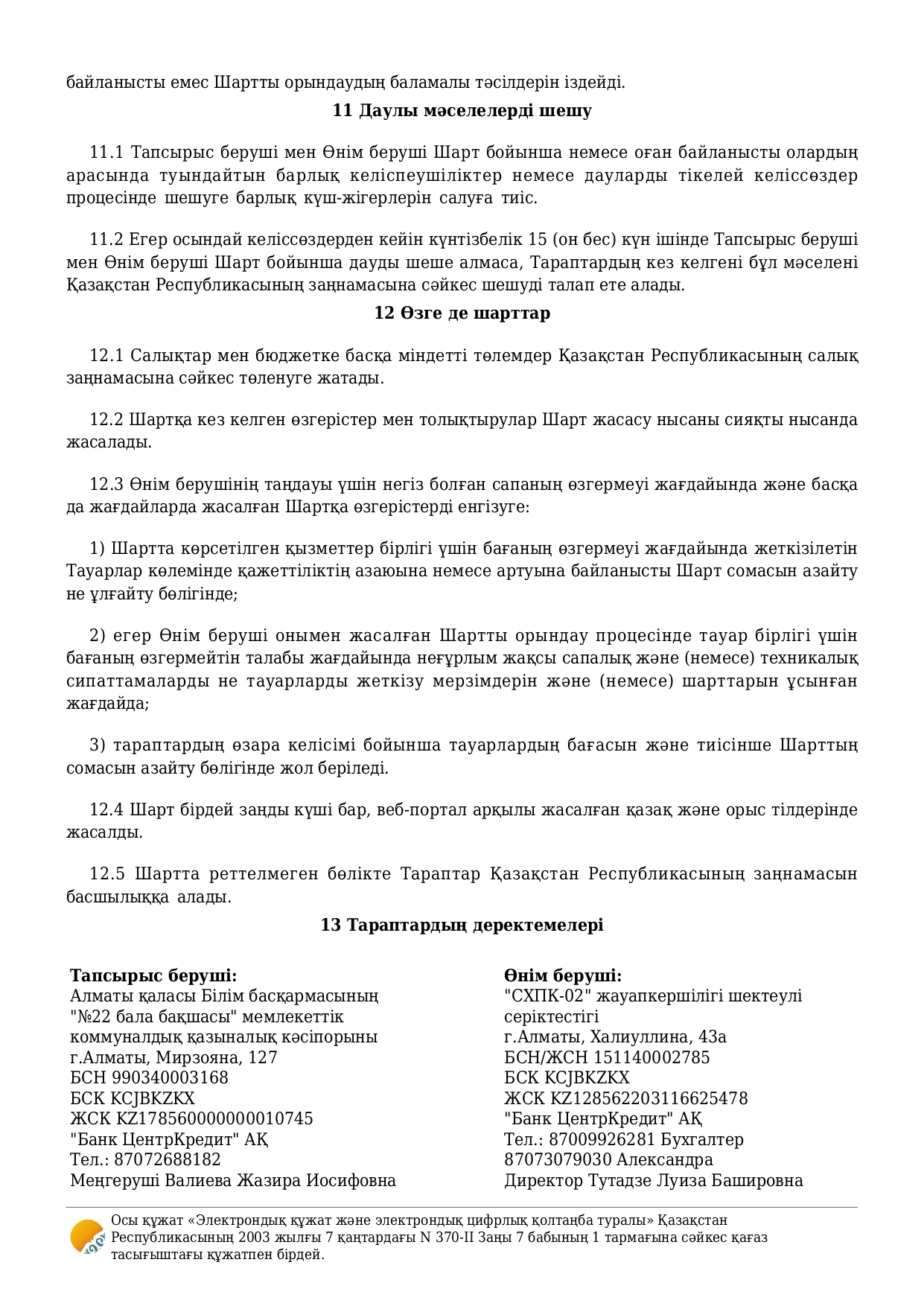 байланысты емес Шартты орындаудың баламалы тәсілдерін іздейді.

11 Даулы мәселелерді шешу

11.1 Тапсырыс беруші мен Өнім беруші Шарт бойынша немесе оған байланысты олардың арасында туындайтын барлық келіспеушіліктер немесе дауларды тікелей келіссөздер процесінде шешуге барлық күш-жігерлерін салуға тиіс.

11.2 Егер осындай келіссөздерден кейін күнтізбелік 15 (он бес) күн ішінде Тапсырыс беруші мен Өнім беруші Шарт бойынша дауды шеше алмаса, Тараптардың кез келгені бұл мәселені Қазақстан Республикасының заңнамасына сәйкес шешуді талап ете алады.

12 Өзге де шарттар

12.1 Салықтар мен бюджетке басқа міндетті төлемдер Қазақстан Республикасының салық заңнамасына сәйкес төленуге жатады.

12.2 Шартқа кез келген өзгерістер мен толықтырулар Шарт жасасу нысаны сияқты нысанда жасалады.

12.3 Өнім берушінің таңдауы үшін негіз болған сапаның өзгермеуі жағдайында және басқа да жағдайларда жасалған Шартқа өзгерістерді енгізуге:

1) Шартта көрсетілген қызметтер бірлігі үшін бағаның өзгермеуі жағдайында жеткізілетін Тауарлар көлемінде қажеттіліктің азаюына немесе артуына байланысты Шарт сомасын азайту не ұлғайту бөлігінде;

2) егер Өнім беруші онымен жасалған Шартты орындау процесінде тауар бірлігі үшін бағаның өзгермейтін талабы жағдайында неғұрлым жақсы сапалық және (немесе) техникалық сипаттамаларды не тауарларды жеткізу мерзімдерін және (немесе) шарттарын ұсынған жағдайда;

3) тараптардың өзара келісімі бойынша тауарлардың бағасын және тиісінше Шарттың сомасын азайту бөлігінде жол беріледі.

12.4 Шарт бірдей заңды күші бар, веб-портал арқылы жасалған қазақ және орыс тілдерінде жасалды.

12.5 Шартта реттелмеген бөлікте Тараптар Қазақстан Республикасының заңнамасын басшылыққа алады.

13 Тараптардың деректемелері

Тапсырыс беруші:
Алматы қаласы Білім басқармасының "№22 бала бақшасы" мемлекеттік коммуналдық қазыналық кәсіпорыны
г.Алматы, Мирзояна, 127
БСН 990340003168
БСК KCJBKZKX
ЖСК KZ178560000000010745
"Банк ЦентрКредит" АҚ
Тел.: 87072688182
Меңгеруші Валиева Жазира Иосифовна

Өнім беруші:
"СХПК-02" жауапкершілігі шектеулі серіктестігі
г.Алматы, Халиуллина, 43а
БСН/ЖСН 151140002785
БСК KCJBKZKX
ЖСК KZ128562203116625478
"Банк ЦентрКредит" АҚ
Тел.: 87009926281 Бухгалтер 87073079030 Александра
Директор Тутадзе Луиза Башировна

Осы құжат «Электрондық құжат және электрондық цифрлық қолтаңба туралы» Қазақстан Республикасының 2003 жылғы 7 қаңтардағы N 370-II Заңы 7 бабының 1 тармағына сәйкес қағаз тасығыштағы құжатпен бірдей.